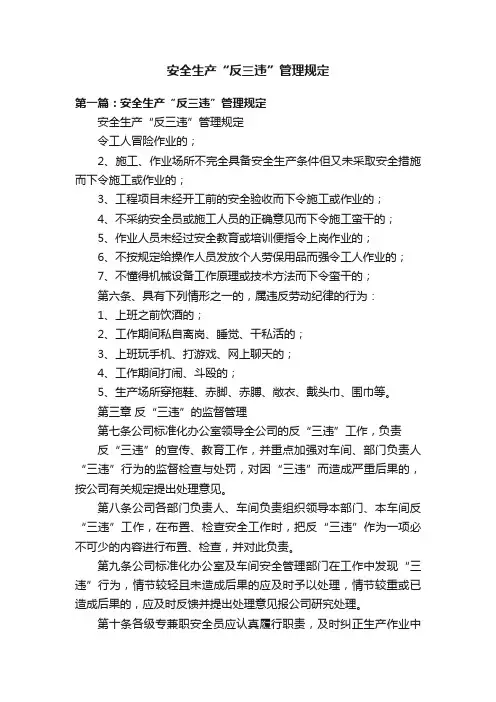 安全生产“反三违”管理规定

第一篇：安全生产“反三违”管理规定

安全生产“反三违”管理规定

令工人冒险作业的；

2、施工、作业场所不完全具备安全生产条件但又未采取安全措施而下令施工或作业的；

3、工程项目未经开工前的安全验收而下令施工或作业的；

4、不采纳安全员或施工人员的正确意见而下令施工蛮干的；

5、作业人员未经过安全教育或培训便指令上岗作业的；

6、不按规定给操作人员发放个人劳保用品而强令工人作业的；

7、不懂得机械设备工作原理或技术方法而下令蛮干的；

第六条、具有下列情形之一的，属违反劳动纪律的行为：

1、上班之前饮酒的；

2、工作期间私自离岗、睡觉、干私活的；

3、上班玩手机、打游戏、网上聊天的；

4、工作期间打闹、斗殴的；

5、生产场所穿拖鞋、赤脚、赤膊、敞衣、戴头巾、围巾等。

第三章 反“三违”的监督管理

第七条公司标准化办公室领导全公司的反“三违”工作，负责

反“三违”的宣传、教育工作，并重点加强对车间、部门负责人“三违”行为的监督检查与处罚，对因“三违”而造成严重后果的，按公司有关规定提出处理意见。

第八条公司各部门负责人、车间负责组织领导本部门、本车间反“三违”工作，在布置、检查安全工作时，把反“三违”作为一项必不可少的内容进行布置、检查，并对此负责。

第九条公司标准化办公室及车间安全管理部门在工作中发现“三违”行为，情节较轻且未造成后果的应及时予以处理，情节较重或已造成后果的，应及时反馈并提出处理意见报公司研究处理。

第十条各级专兼职安全员应认真履行职责，及时纠正生产作业中